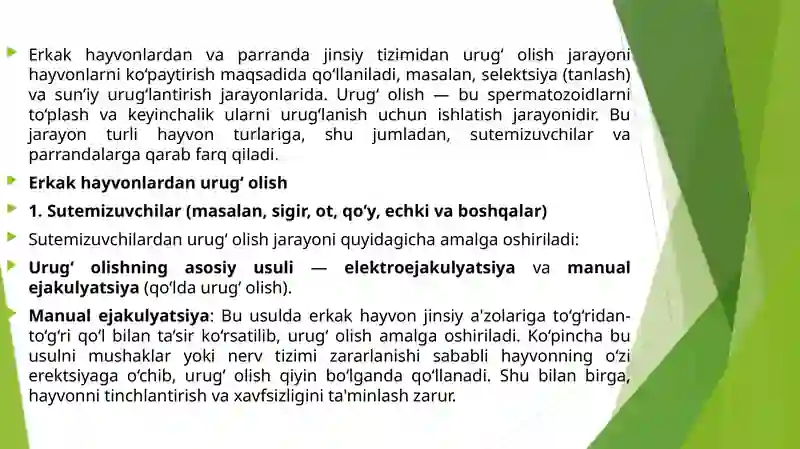 Erkak hayvonlardan va parranda jinsiy tizimidan urug‘ olish jarayoni hayvonlarni ko‘paytirish maqsadida qo‘llaniladi, masalan, selektsiya (tanlash) va sun’iy urug‘lantirish jarayonlarida. Urug‘ olish — bu spermatozoidlarni to‘plash va keyinchalik ularni urug‘lanish uchun ishlatish jarayonidir. Bu jarayon turli hayvon turlariga, shu jumladan, sutemizuvchilar va parrandalarga qarab farq qiladi.

Erkak hayvonlardan urug‘ olish

1. Sutemizuvchilar (masalan, sigir, ot, qo‘y, echki va boshqalar)

Sutemizuvchilardan urug‘ olish jarayoni quyidagicha amalga oshiriladi:

Urug‘ olishning asosiy usuli — elektroejakulyatsiya va manual ejakulyatsiya (qo‘lda urug‘ olish).

Manual ejakulyatsiya: Bu usulda erkak hayvon jinsiy a'zolariga to‘g‘ridan-to‘g‘ri qo‘l bilan ta’sir ko‘rsatilib, urug‘ olish amalga oshiriladi. Ko‘pincha bu usulni mushaklar yoki nerv tizimi zararlanishi sababli hayvonning o‘zi erektsiyaga o‘chib, urug‘ olish qiyin bo‘lganda qo‘llanadi. Shu bilan birga, hayvonni tinchlantirish va xavfsizligini ta'minlash zarur.